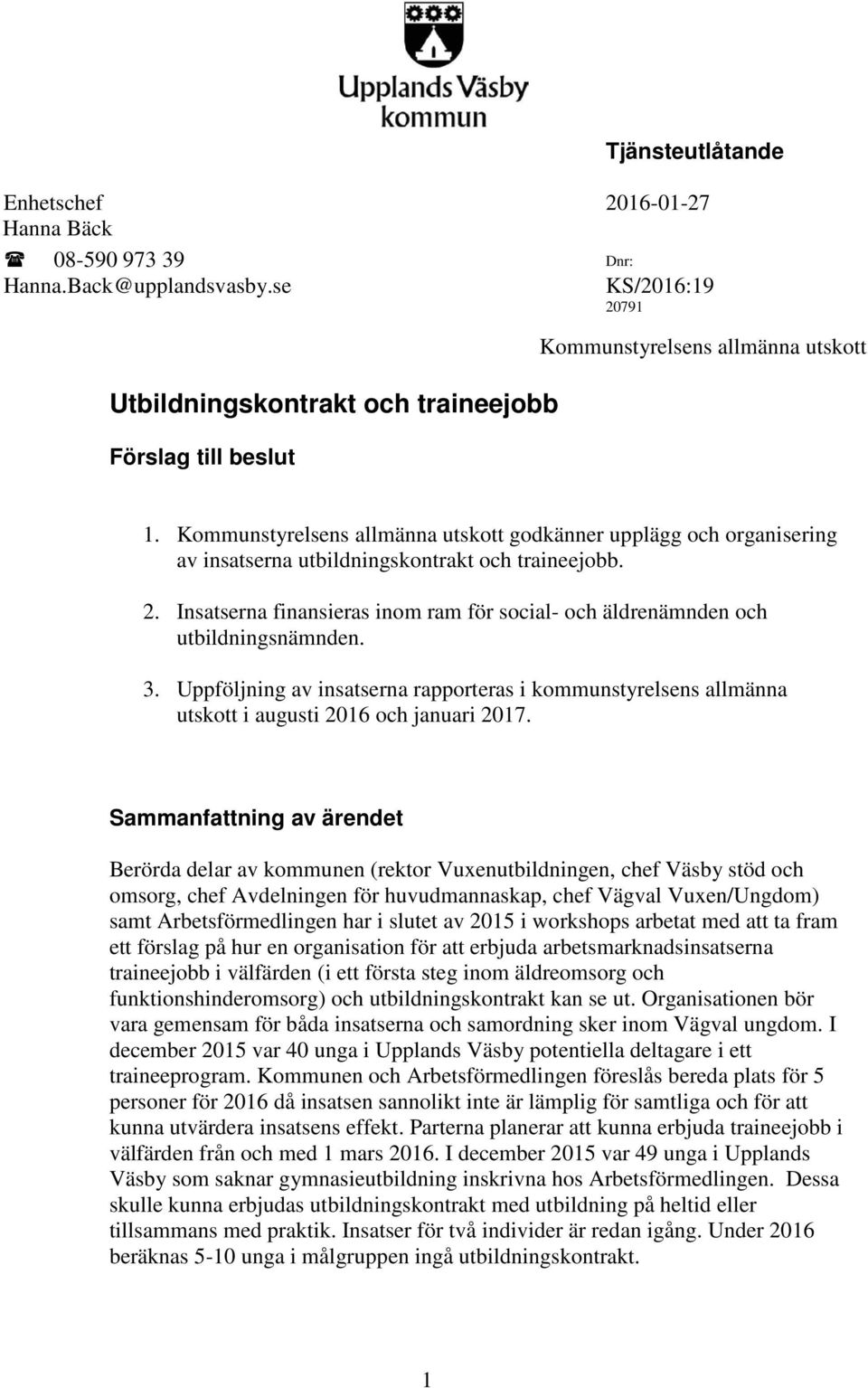 Upplands Väsby kommun

Tjänsteutlåtande

Enhetschef
Hanna Bäck
☎ 08-590 973 39
Hanna.Back@upplandsvasby.se

2016-01-27

Dnr:
KS/2016:19
20791

Kommunstyrelsens allmänna utskott

Utbildningskontrakt och traineejobb

Förslag till beslut

1. Kommunstyrelsens allmänna utskott godkänner upplägg och organisering av insatserna utbildningskontrakt och traineejobb.

2. Insatserna finansieras inom ram för social- och äldrenämnden och utbildningsnämnden.

3. Uppföljning av insatserna rapporteras i kommunstyrelsens allmänna utskott i augusti 2016 och januari 2017.

Sammanfattning av ärendet

Berörda delar av kommunen (rektor Vuxenutbildningen, chef Väsby stöd och omsorg, chef Avdelningen för huvudmannaskap, chef Vägval Vuxen/Ungdom) samt Arbetsförmedlingen har i slutet av 2015 i workshops arbetat med att ta fram ett förslag på hur en organisation för att erbjuda arbetsmarknadsinsatserna traineejobb i välfärden (i ett första steg inom äldreomsorg och funktionshinderomsorg) och utbildningskontrakt kan se ut. Organisationen bör vara gemensam för båda insatserna och samordning sker inom Vägval ungdom. I december 2015 var 40 unga i Upplands Väsby potentiella deltagare i ett traineeprogram. Kommunen och Arbetsförmedlingen föreslås bereda plats för 5 personer för 2016 då insatsen sannolikt inte är lämplig för samtliga och för att kunna utvärdera insatsens effekt. Parterna planerar att kunna erbjuda traineejobb i välfärden från och med 1 mars 2016. I december 2015 var 49 unga i Upplands Väsby som saknar gymnasieutbildning inskrivna hos Arbetsförmedlingen. Dessa skulle kunna erbjudas utbildningskontrakt med utbildning på heltid eller tillsammans med praktik. Insatser för två individer är redan igång. Under 2016 beräknas 5-10 unga i målgruppen ingå utbildningskontrakt.

1